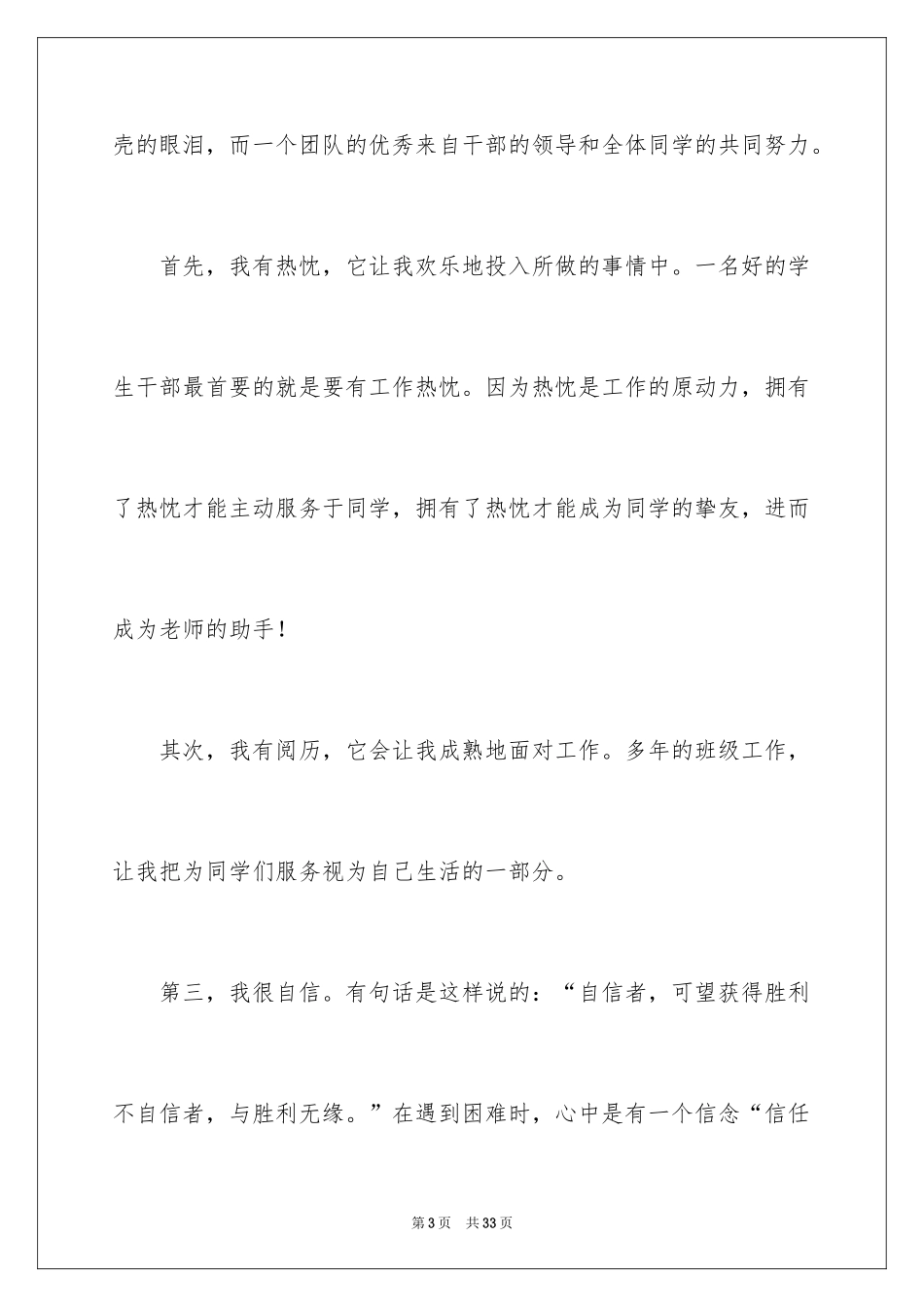 壳的眼泪，而一个团队的优秀来自干部的领导和全体同学的共同努力。

首先，我有热忱，它让我欢乐地投入所做的事情中。一名好的学生干部最首要的就是要有工作热忱。因为热忱是工作的原动力，拥有了热忱才能主动服务于同学，拥有了热忱才能成为同学的挚友，进而成为老师的助手！

其次，我有阅历，它会让我成熟地面对工作。多年的班级工作，让我把为同学们服务视为自己生活的一部分。

第三，我很自信。有句话是这样说的：“自信者，可望获得胜利不自信者，与胜利无缘。”在遇到困难时，心中是有一个信念“信任

第3页　共33页